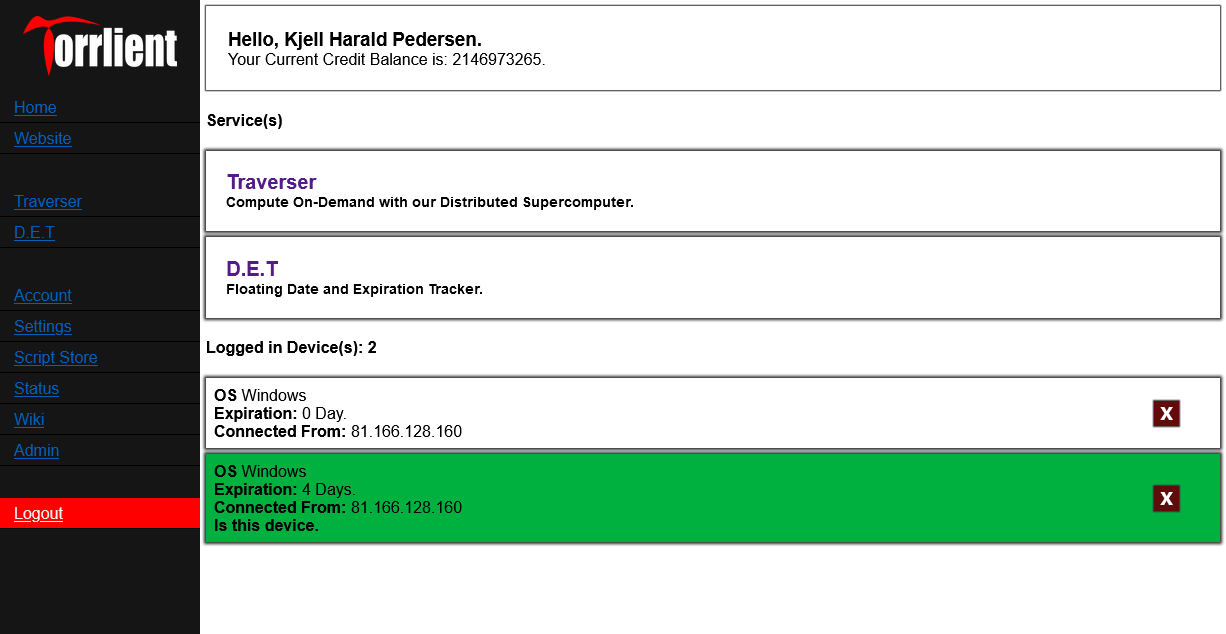 Torrlient

Home
Website

Traverser
D.E.T

Account
Settings
Script Store
Status
Wiki
Admin

Logout

Hello, Kjell Harald Pedersen.
Your Current Credit Balance is: 2146973265.

Service(s)

Traverser
Compute On-Demand with our Distributed Supercomputer.

D.E.T
Floating Date and Expiration Tracker.

Logged in Device(s): 2

OS Windows
Expiration: 0 Day.
Connected From: 81.166.128.160
X

OS Windows
Expiration: 4 Days.
Connected From: 81.166.128.160
Is this device.
X